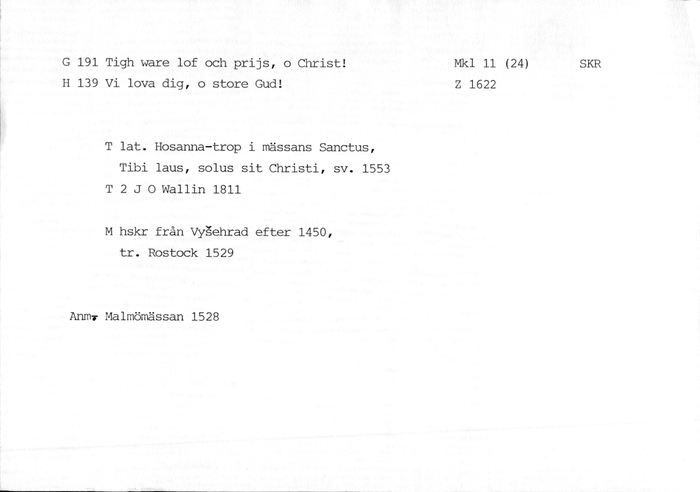 G 191 Tigh ware lof och prijs, o Christ!     Mkl 11 (24)     SKR
H 139 Vi lova dig, o store Gud!     Z 1622

T lat. Hosanna-trop i mässans Sanctus, Tibi laus, solus sit Christi, sv. 1553
T 2 J O Wallin 1811

M hskr från Vyšehrad efter 1450, tr. Rostock 1529

Anm. Malmömässan 1528